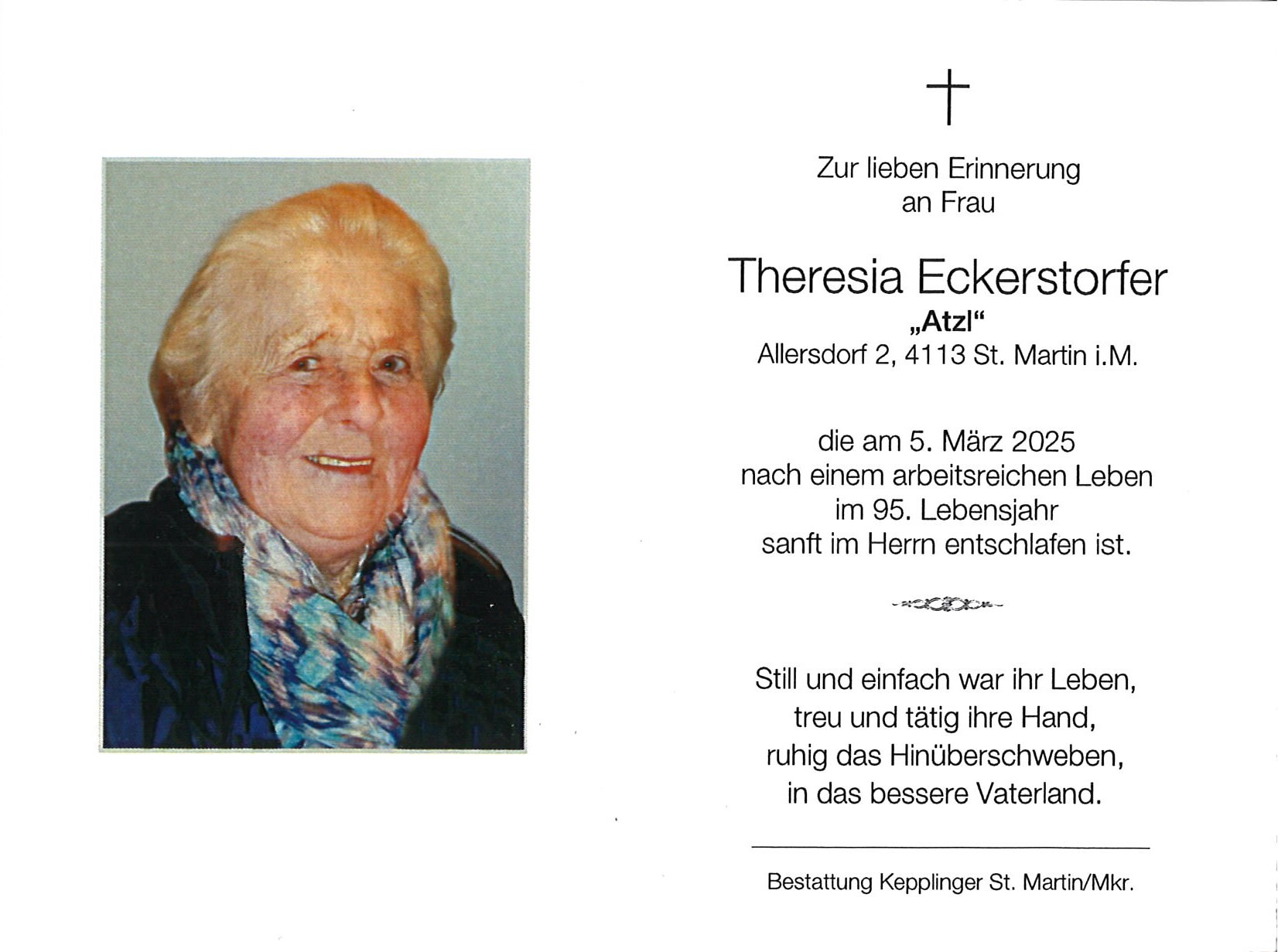 Zur lieben Erinnerung
an Frau

Theresia Eckerstorfer
„Atzl“
Allersdorf 2, 4113 St. Martin i.M.

die am 5. März 2025
nach einem arbeitsreichen Leben
im 95. Lebensjahr
sanft im Herrn entschlafen ist.

Still und einfach war ihr Leben,
treu und tätig ihre Hand,
ruhig das Hinüberschweben,
in das bessere Vaterland.

Bestattung Kepplinger St. Martin/Mkr.